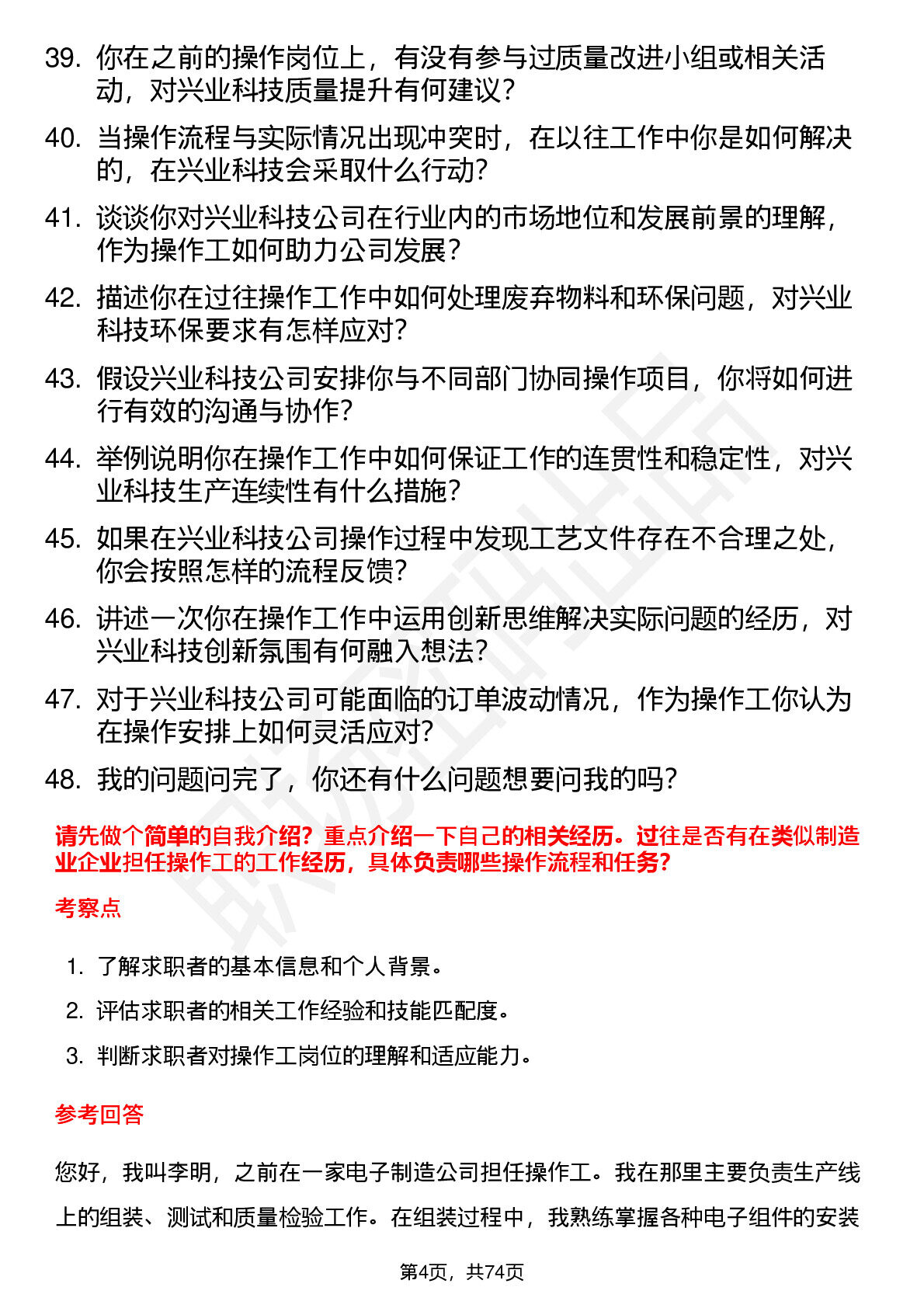 39. 你在之前的操作岗位上，有没有参与过质量改进小组或相关活动，对兴业科技质量提升有何建议？

40. 当操作流程与实际情况出现冲突时，在以往工作中你是如何解决的，在兴业科技会采取什么行动？

41. 谈谈你对兴业科技公司在行业内的市场地位和发展前景的理解，作为操作工如何助力公司发展？

42. 描述你在过往操作工作中如何处理废弃物料和环保问题，对兴业科技环保要求有怎样应对？

43. 假设兴业科技公司安排你与不同部门协同操作项目，你将如何进行有效的沟通与协作？

44. 举例说明你在操作工作中如何保证工作的连贯性和稳定性，对兴业科技生产连续性有什么措施？

45. 如果在兴业科技公司操作过程中发现工艺文件存在不合理之处，你会按照怎样的流程反馈？

46. 讲述一次你在操作工作中运用创新思维解决实际问题的经历，对兴业科技创新氛围有何融入想法？

47. 对于兴业科技公司可能面临的订单波动情况，作为操作工你认为在操作安排上如何灵活应对？

48. 我的问题问完了，你还有什么问题想要问我的吗？

请先做个简单的自我介绍？重点介绍一下自己的相关经历。过往是否有在类似制造业企业担任操作工的工作经历，具体负责哪些操作流程和任务？

考察点

1. 了解求职者的基本信息和个人背景。

2. 评估求职者的相关工作经验和技能匹配度。

3. 判断求职者对操作工岗位的理解和适应能力。

参考回答

您好，我叫李明，之前在一家电子制造公司担任操作工。我在那里主要负责生产线上的组装、测试和质量检验工作。在组装过程中，我熟练掌握各种电子组件的安装

第4页，共74页